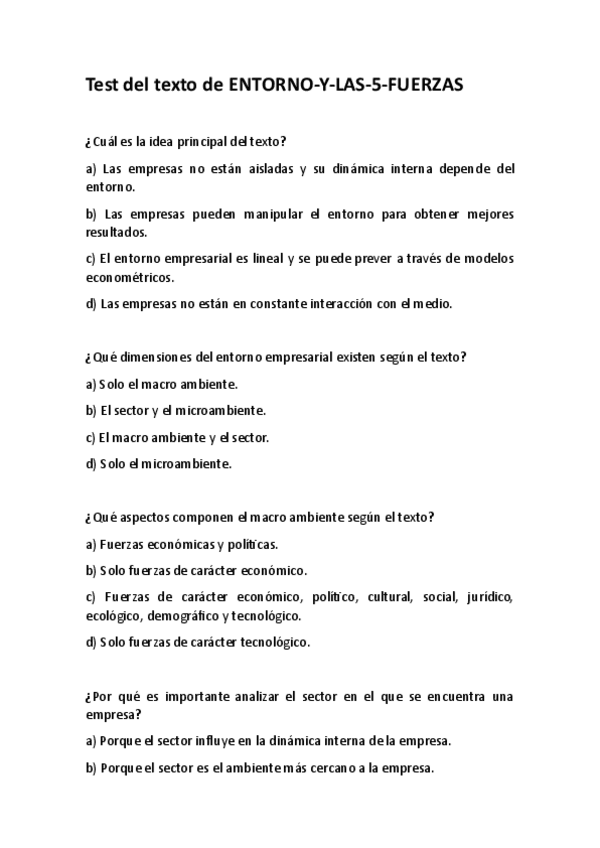 Test del texto de ENTORNO-Y-LAS-5-FUERZAS

¿Cuál es la idea principal del texto?

a) Las empresas no están aisladas y su dinámica interna depende del entorno.

b) Las empresas pueden manipular el entorno para obtener mejores resultados.

c) El entorno empresarial es lineal y se puede prever a través de modelos econométricos.

d) Las empresas no están en constante interacción con el medio.

¿Qué dimensiones del entorno empresarial existen según el texto?

a) Solo el macro ambiente.

b) El sector y el microambiente.

c) El macro ambiente y el sector.

d) Solo el microambiente.

¿Qué aspectos componen el macro ambiente según el texto?

a) Fuerzas económicas y políticas.

b) Solo fuerzas de carácter económico.

c) Fuerzas de carácter económico, político, cultural, social, jurídico, ecológico, demográfico y tecnológico.

d) Solo fuerzas de carácter tecnológico.

¿Por qué es importante analizar el sector en el que se encuentra una empresa?

a) Porque el sector influye en la dinámica interna de la empresa.

b) Porque el sector es el ambiente más cercano a la empresa.